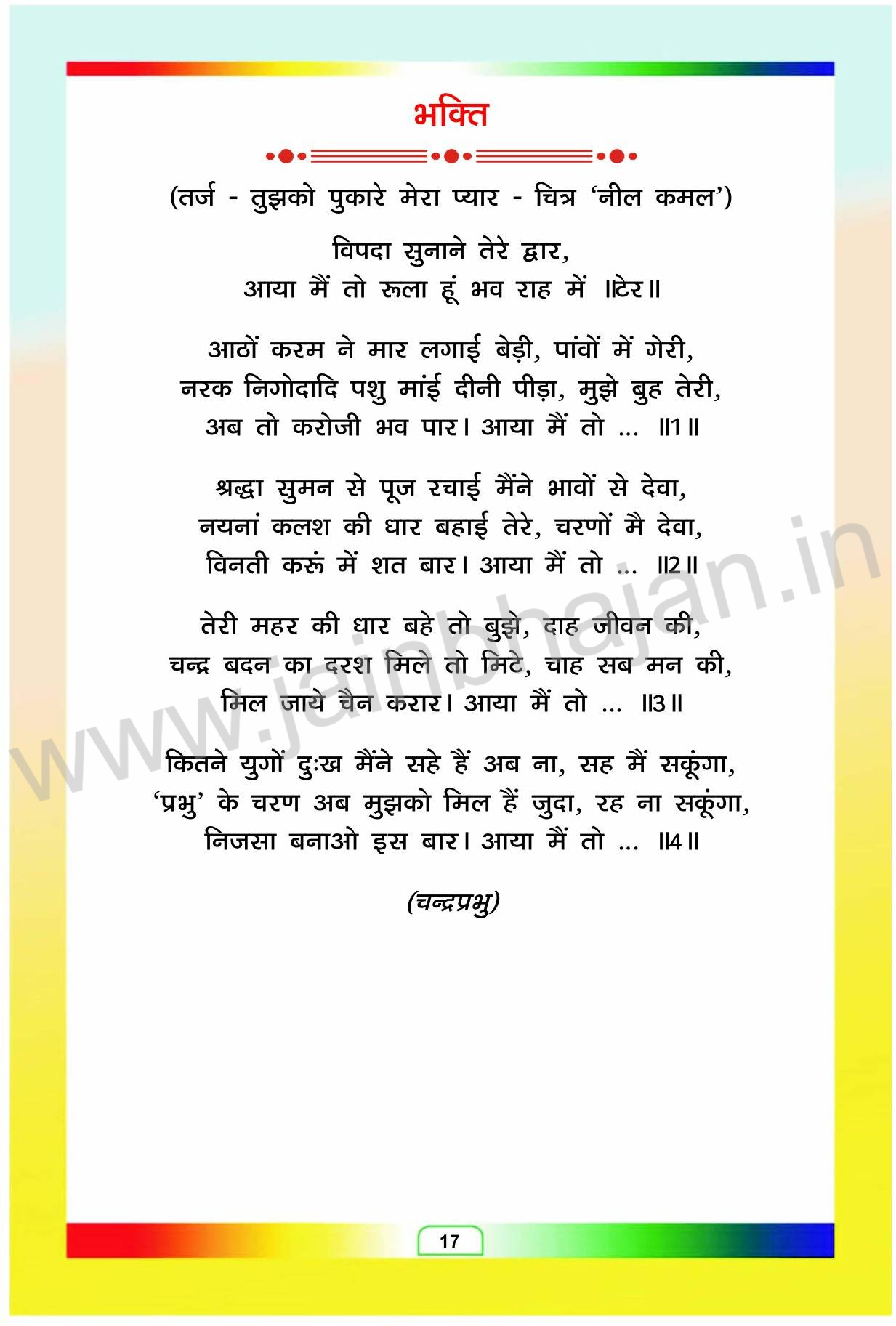 भक्ति

(तर्ज - तुझको पुकारे मेरा प्यार - चित्र 'नील कमल')

विपदा सुनाने तेरे द्वार,
आया मैं तो रूला हूं भव राह में ॥टेर॥

आठों करम ने मार लगाई बेड़ी, पांवों में गेरी,
नरक निगोदादि पशु मांई दीनी पीड़ा, मुझे बुह तेरी,
अब तो करोजी भव पार। आया मैं तो ... ॥1॥

श्रद्धा सुमन से पूज रचाई मैंने भावों से देवा,
नयनां कलश की धार बहाई तेरे, चरणों मै देवा,
विनती करूं में शत बार। आया मैं तो ... ॥2॥

तेरी महर की धार बहे तो बुझे, दाह जीवन की,
चन्द्र बदन का दरश मिले तो मिटे, चाह सब मन की,
मिल जाये चैन करार। आया मैं तो ... ॥3॥

कितने युगों दुःख मैंने सहे हैं अब ना, सह मैं सकूंगा,
'प्रभु' के चरण अब मुझको मिल हैं जुदा, रह ना सकूंगा,
निजसा बनाओ इस बार। आया मैं तो ... ॥4॥

(चन्द्रप्रभु)

www.jainbhajan.in

17